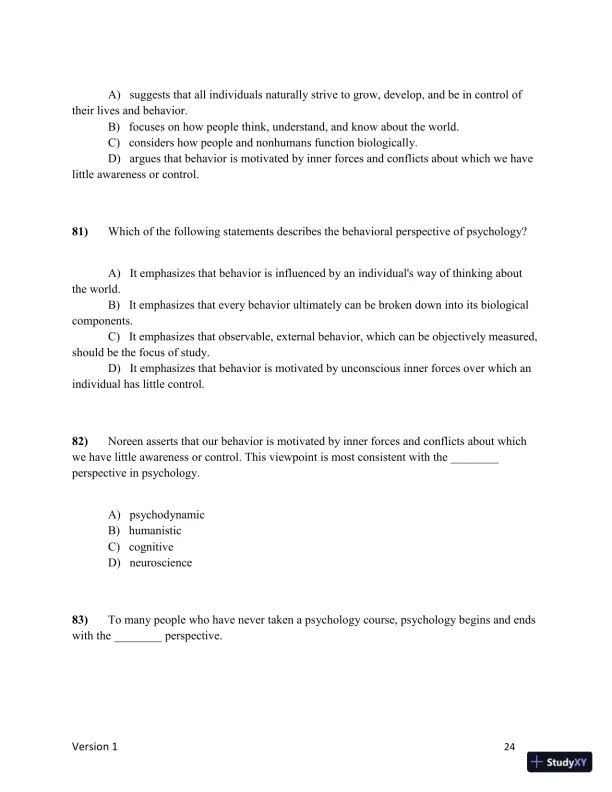 A) suggests that all individuals naturally strive to grow, develop, and be in control of their lives and behavior.
B) focuses on how people think, understand, and know about the world.
C) considers how people and nonhumans function biologically.
D) argues that behavior is motivated by inner forces and conflicts about which we have little awareness or control.

81) Which of the following statements describes the behavioral perspective of psychology?

A) It emphasizes that behavior is influenced by an individual's way of thinking about the world.
B) It emphasizes that every behavior ultimately can be broken down into its biological components.
C) It emphasizes that observable, external behavior, which can be objectively measured, should be the focus of study.
D) It emphasizes that behavior is motivated by unconscious inner forces over which an individual has little control.

82) Noreen asserts that our behavior is motivated by inner forces and conflicts about which we have little awareness or control. This viewpoint is most consistent with the ________ perspective in psychology.

A) psychodynamic
B) humanistic
C) cognitive
D) neuroscience

83) To many people who have never taken a psychology course, psychology begins and ends with the ________ perspective.

Version 1 24
StudyXY